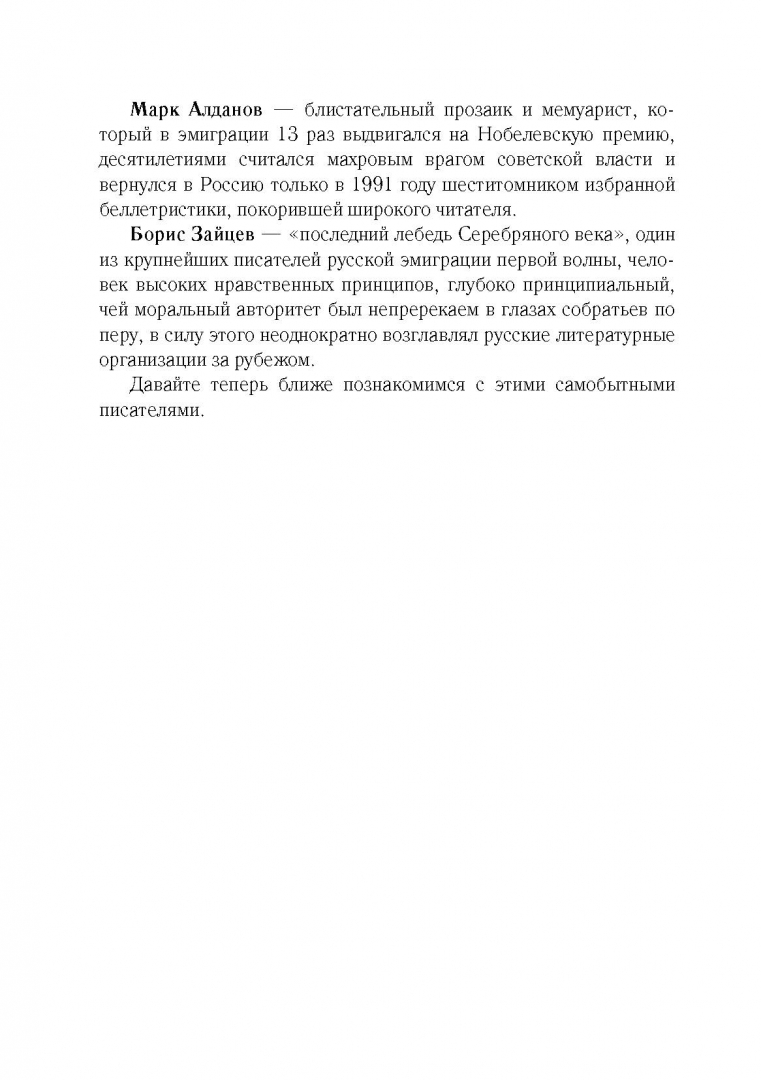 Марк Алданов — блистательный прозаик и мемуарист, который в эмиграции 13 раз выдвигался на Нобелевскую премию, десятилетиями считался махровым врагом советской власти и вернулся в Россию только в 1991 году шеститомником избранной беллетристики, покорившей широкого читателя.

Борис Зайцев — «последний лебедь Серебряного века», один из крупнейших писателей русской эмиграции первой волны, человек высоких нравственных принципов, глубоко принципиальный, чей моральный авторитет был непререкаем в глазах собратьев по перу, в силу этого неоднократно возглавлял русские литературные организации за рубежом.

Давайте теперь ближе познакомимся с этими самобытными писателями.